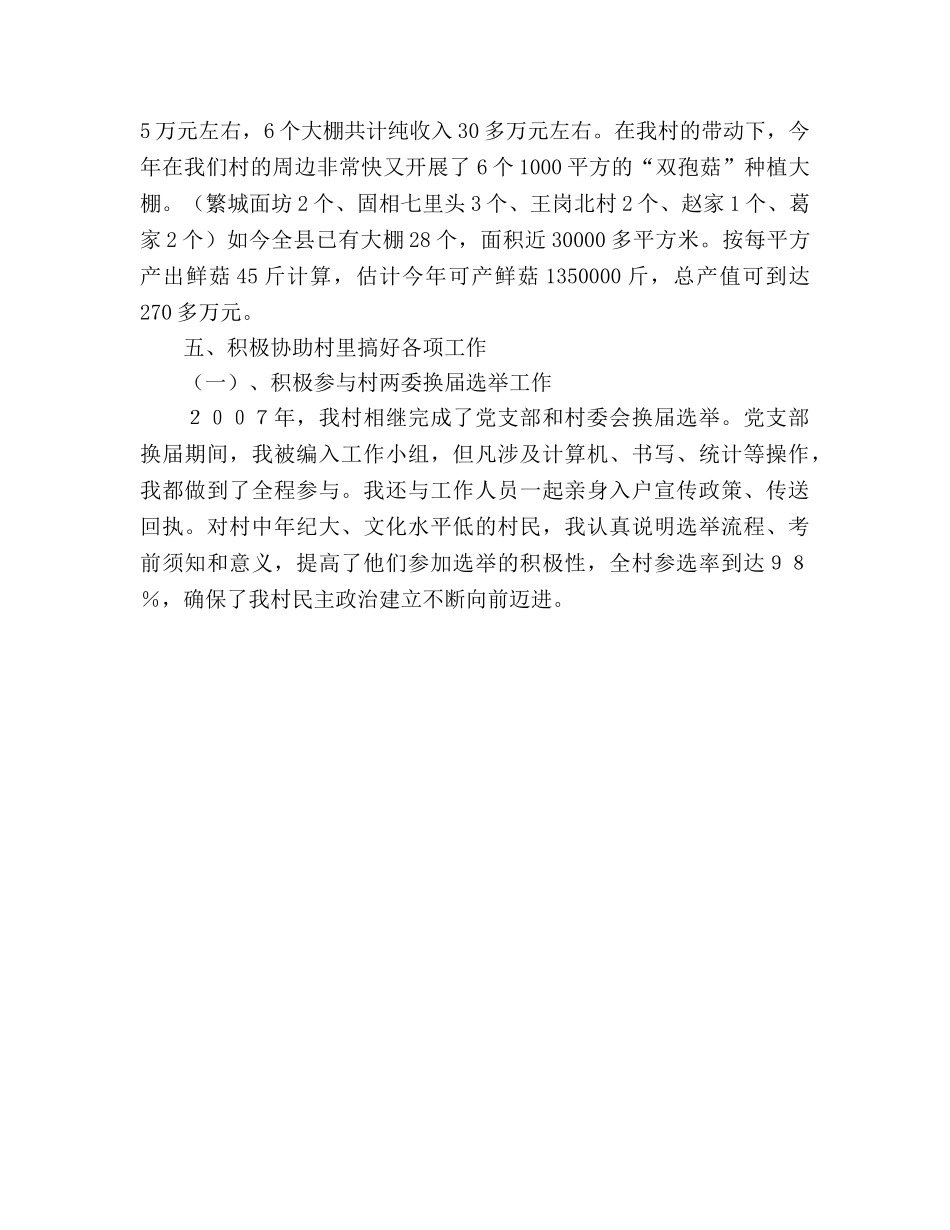 5万元左右，6个大棚共计纯收入30多万元左右。在我村的带动下，今年在我们村的周边非常快又开展了6个1000平方的“双孢菇”种植大棚。（繁城面坊2个、固相七里头3个、王岗北村2个、赵家1个、葛家2个）如今全县已有大棚28个，面积近30000多平方米。按每平方产出鲜菇45斤计算，估计今年可产鲜菇1350000斤，总产值可到达270多万元。

五、积极协助村里搞好各项工作

（一）、积极参与村两委换届选举工作

２００７年，我村相继完成了党支部和村委会换届选举。党支部换届期间，我被编入工作小组，但凡涉及计算机、书写、统计等操作，我都做到了全程参与。我还与工作人员一起亲身入户宣传政策、传送回执。对村中年纪大、文化水平低的村民，我认真说明选举流程、考前须知和意义，提高了他们参加选举的积极性，全村参选率到达９８％，确保了我村民主政治建立不断向前迈进。